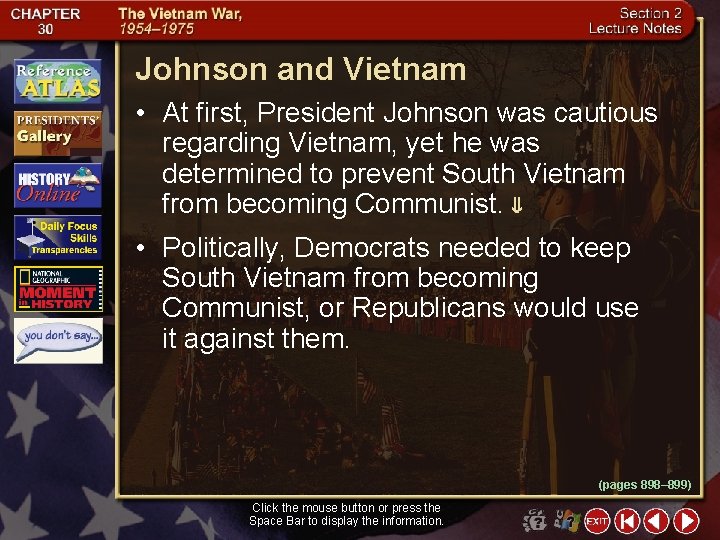 CHAPTER 30

The Vietnam War, 1954–1975

Section 2 Lecture Notes

Reference ATLAS

PRESIDENTS' Gallery

HISTORY Online

Daily Focus Skills Transparencies

NATIONAL GEOGRAPHIC MOMENT in HISTORY

you don't say...

Johnson and Vietnam

• At first, President Johnson was cautious regarding Vietnam, yet he was determined to prevent South Vietnam from becoming Communist. ⇓

• Politically, Democrats needed to keep South Vietnam from becoming Communist, or Republicans would use it against them.

(pages 898–899)

Click the mouse button or press the Space Bar to display the information.

EXIT